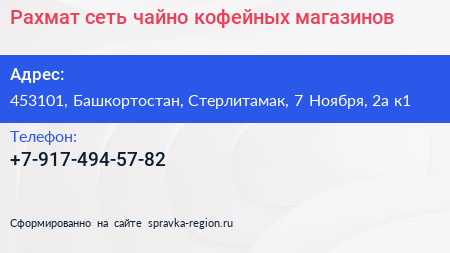 Рахмат сеть чайно кофейных магазинов

Адрес:
453101, Башкортостан, Стерлитамак, 7 Ноября, 2а к1

Телефон:
+7-917-494-57-82

Сформированно на сайте spravka-region.ru